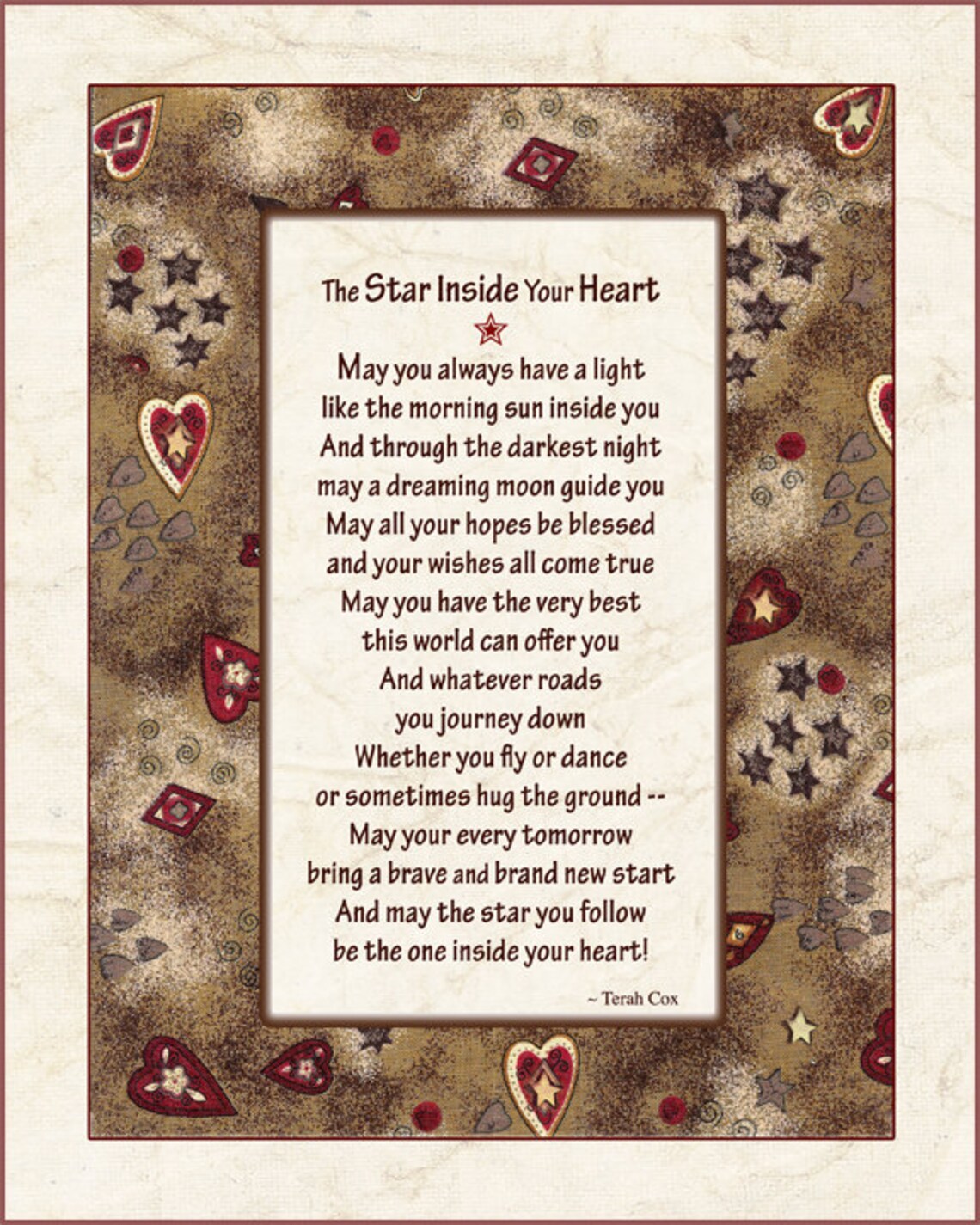 The Star Inside Your Heart

May you always have a light
like the morning sun inside you
And through the darkest night
may a dreaming moon guide you
May all your hopes be blessed
and your wishes all come true
May you have the very best
this world can offer you
And whatever roads
you journey down
Whether you fly or dance
or sometimes hug the ground --
May your every tomorrow
bring a brave and brand new start
And may the star you follow
be the one inside your heart!

~ Terah Cox